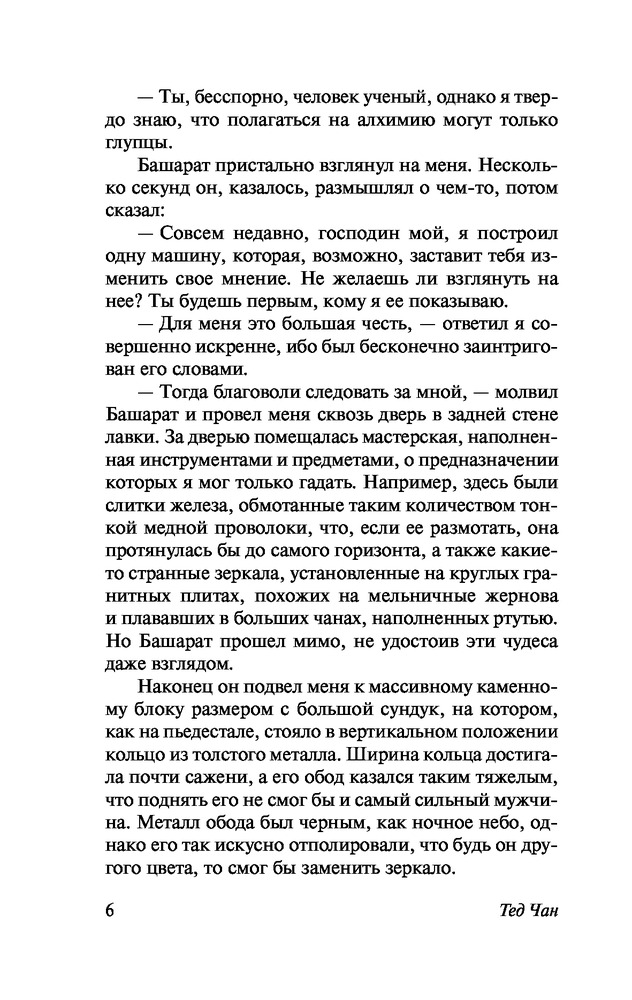 — Ты, бесспорно, человек ученый, однако я твердо знаю, что полагаться на алхимию могут только глупцы.

Башарат пристально взглянул на меня. Несколько секунд он, казалось, размышлял о чем-то, потом сказал:

— Совсем недавно, господин мой, я построил одну машину, которая, возможно, заставит тебя изменить свое мнение. Не желаешь ли взглянуть на нее? Ты будешь первым, кому я ее показываю.

— Для меня это большая честь, — ответил я совершенно искренне, ибо был бесконечно заинтригован его словами.

— Тогда благоволи следовать за мной, — молвил Башарат и провел меня сквозь дверь в задней стене лавки. За дверью помещалась мастерская, наполненная инструментами и предметами, о предназначении которых я мог только гадать. Например, здесь были слитки железа, обмотанные таким количеством тонкой медной проволоки, что, если ее размотать, она протянулась бы до самого горизонта, а также какие-то странные зеркала, установленные на круглых гранитных плитах, похожих на мельничные жернова и плававших в больших чанах, наполненных ртутью. Но Башарат прошел мимо, не удостоив эти чудеса даже взглядом.

Наконец он подвел меня к массивному каменному блоку размером с большой сундук, на котором, как на пьедестале, стояло в вертикальном положении кольцо из толстого металла. Ширина кольца достигала почти сажени, а его обод казался таким тяжелым, что поднять его не смог бы и самый сильный мужчина. Металл обода был черным, как ночное небо, однако его так искусно отполировали, что будь он другого цвета, то смог бы заменить зеркало.

6 Тед Чан